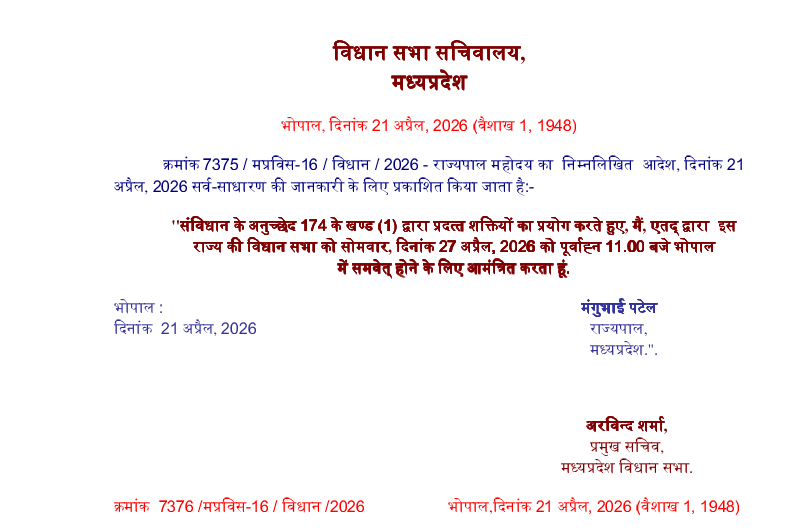 विधान सभा सचिवालय,
मध्यप्रदेश

भोपाल, दिनांक 21 अप्रैल, 2026 (वैशाख 1, 1948)

क्रमांक 7375 / मप्रविस-16 / विधान / 2026 - राज्यपाल महोदय का निम्नलिखित आदेश, दिनांक 21 अप्रैल, 2026 सर्व-साधारण की जानकारी के लिए प्रकाशित किया जाता है:-

"संविधान के अनुच्छेद 174 के खण्ड (1) द्वारा प्रदत्त शक्तियों का प्रयोग करते हुए, मैं, एतद् द्वारा इस राज्य की विधान सभा को सोमवार, दिनांक 27 अप्रैल, 2026 को पूर्वाह्न 11.00 बजे भोपाल में समवेत् होने के लिए आमंत्रित करता हूं.

भोपाल :
दिनांक 21 अप्रैल, 2026

मंगुभाई पटेल
राज्यपाल,
मध्यप्रदेश.".

अरविन्द शर्मा,
प्रमुख सचिव,
मध्यप्रदेश विधान सभा.

क्रमांक 7376 /मप्रविस-16 / विधान /2026

भोपाल,दिनांक 21 अप्रैल, 2026 (वैशाख 1, 1948)